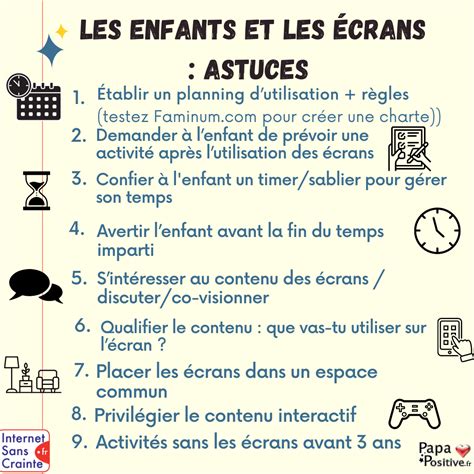 LES ENFANTS ET LES ÉCRANS : ASTUCES

1. Établir un planning d'utilisation + règles (testez Faminum.com pour créer une charte))
2. Demander à l'enfant de prévoir une activité après l'utilisation des écrans
3. Confier à l'enfant un timer/sablier pour gérer son temps
4. Avertir l'enfant avant la fin du temps imparti
5. S'intéresser au contenu des écrans / discuter/co-visionner
6. Qualifier le contenu : que vas-tu utiliser sur l'écran ?
7. Placer les écrans dans un espace commun
8. Privilégier le contenu interactif
9. Activités sans les écrans avant 3 ans

Internet Sans Crainte .fr

Papa Positive.fr